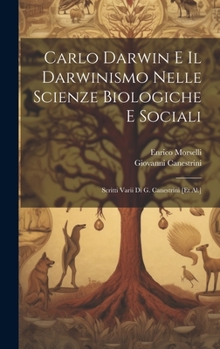 Carlo Darwin E Il Darwinismo Nelle Scienze Biologiche E Sociali

Enrico Morselli
Giovanni Canestrini

Scritti Varii Di G. Canestrini [Et Al.]